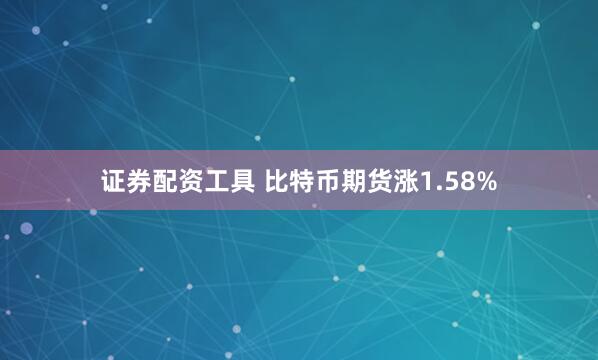 证券配资工具 比特币期货涨1.58%